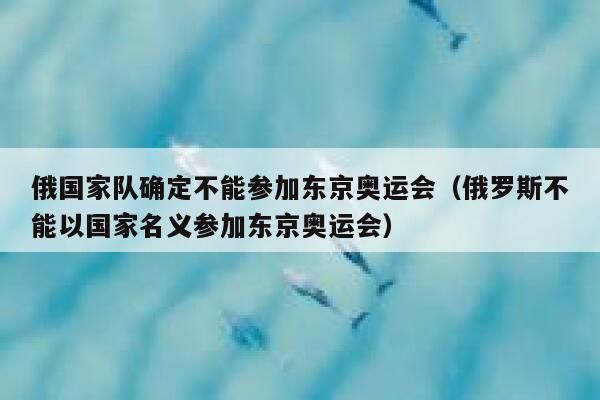 俄国家队确定不能参加东京奥运会（俄罗斯不能以国家名义参加东京奥运会）